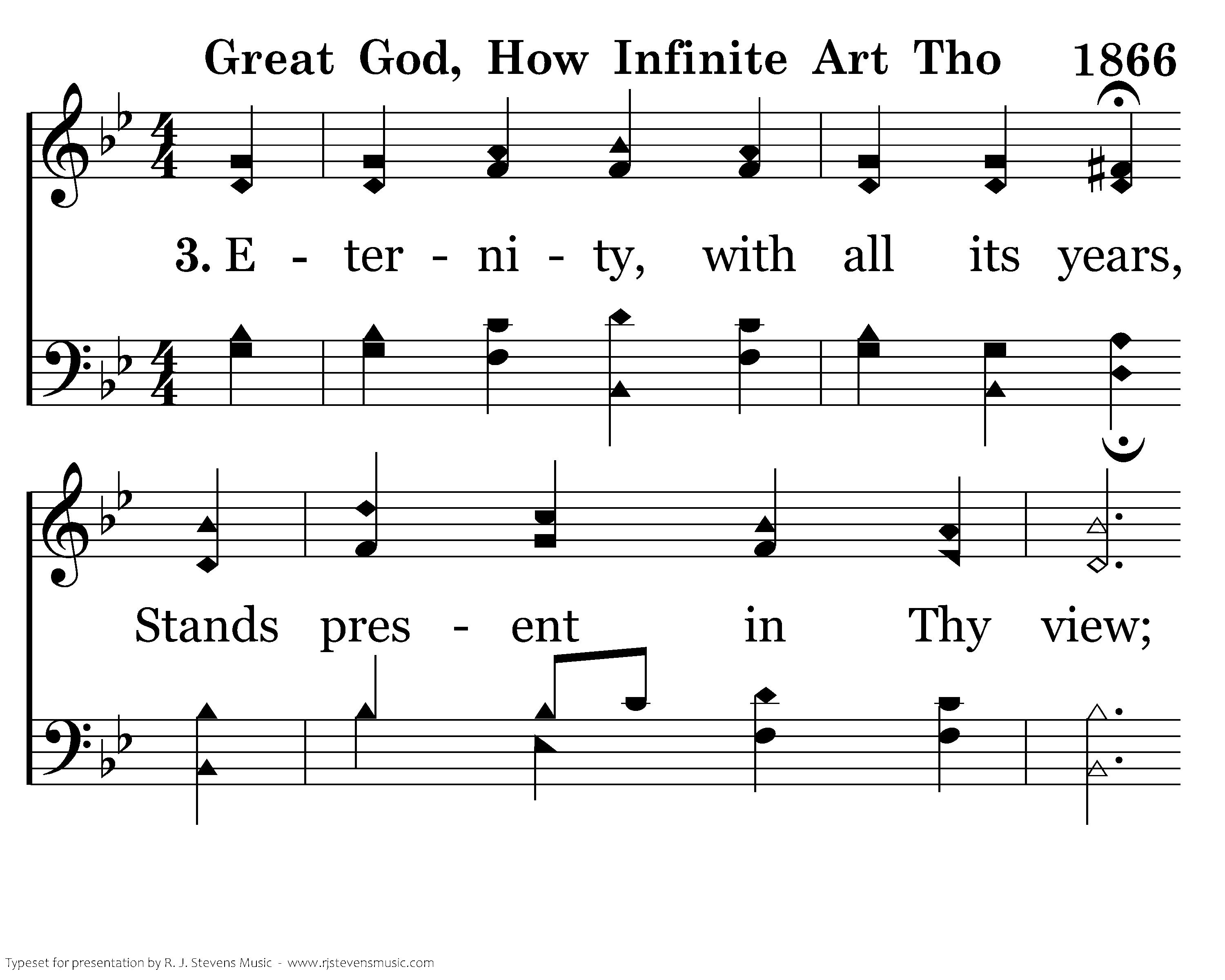 Great God, How Infinite Art Tho 1866

3. E - ter - ni - ty, with all its years,

Stands pres - ent in Thy view;

Typeset for presentation by R. J. Stevens Music - www.rjstevensmusic.com